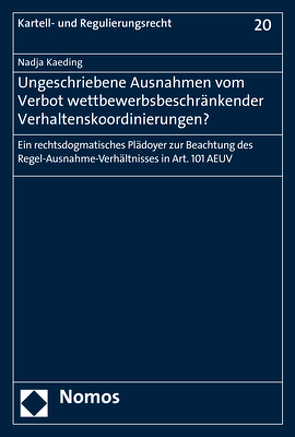 Kartell- und Regulierungsrecht 20

Nadja Kaeding

Ungeschriebene Ausnahmen vom Verbot wettbewerbsbeschränkender Verhaltenskoordinierungen?

Ein rechtsdogmatisches Plädoyer zur Beachtung des Regel-Ausnahme-Verhältnisses in Art. 101 AEUV

Nomos